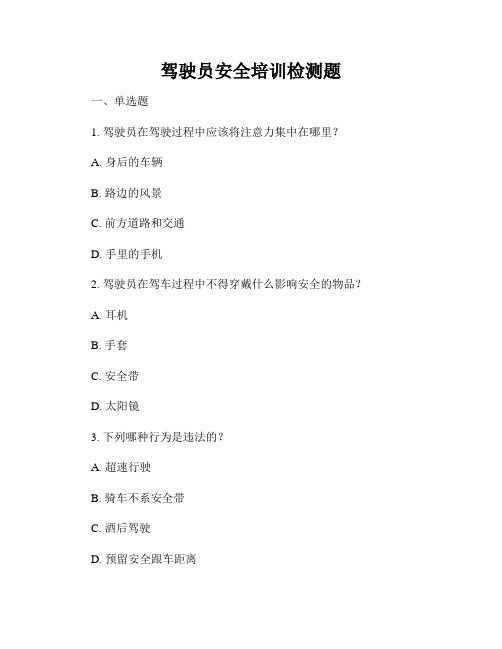 驾驶员安全培训检测题

一、单选题

1. 驾驶员在驾驶过程中应该将注意力集中在哪里？

A. 身后的车辆

B. 路边的风景

C. 前方道路和交通

D. 手里的手机

2. 驾驶员在驾车过程中不得穿戴什么影响安全的物品？

A. 耳机

B. 手套

C. 安全带

D. 太阳镜

3. 下列哪种行为是违法的？

A. 超速行驶

B. 骑车不系安全带

C. 酒后驾驶

D. 预留安全跟车距离